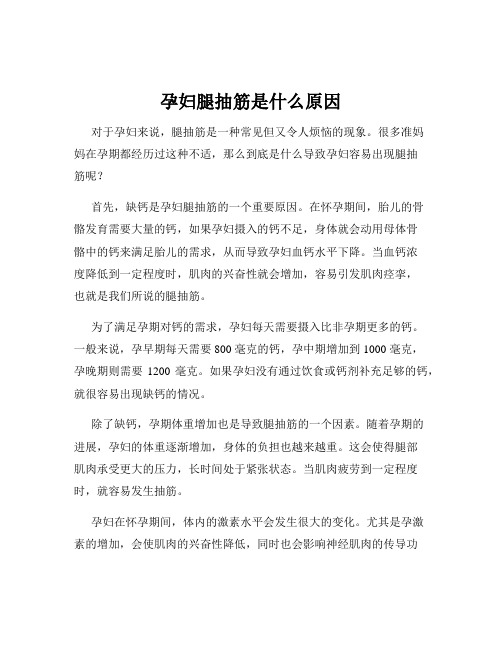 孕妇腿抽筋是什么原因

对于孕妇来说，腿抽筋是一种常见但又令人烦恼的现象。很多准妈妈在孕期都经历过这种不适，那么到底是什么导致孕妇容易出现腿抽筋呢？

首先，缺钙是孕妇腿抽筋的一个重要原因。在怀孕期间，胎儿的骨骼发育需要大量的钙，如果孕妇摄入的钙不足，身体就会动用母体骨骼中的钙来满足胎儿的需求，从而导致孕妇血钙水平下降。当血钙浓度降低到一定程度时，肌肉的兴奋性就会增加，容易引发肌肉痉挛，也就是我们所说的腿抽筋。

为了满足孕期对钙的需求，孕妇每天需要摄入比非孕期更多的钙。一般来说，孕早期每天需要 800 毫克的钙，孕中期增加到 1000 毫克，孕晚期则需要 1200 毫克。如果孕妇没有通过饮食或钙剂补充足够的钙，就很容易出现缺钙的情况。

除了缺钙，孕期体重增加也是导致腿抽筋的一个因素。随着孕期的进展，孕妇的体重逐渐增加，身体的负担也越来越重。这会使得腿部肌肉承受更大的压力，长时间处于紧张状态。当肌肉疲劳到一定程度时，就容易发生抽筋。

孕妇在怀孕期间，体内的激素水平会发生很大的变化。尤其是孕激素的增加，会使肌肉的兴奋性降低，同时也会影响神经肌肉的传导功